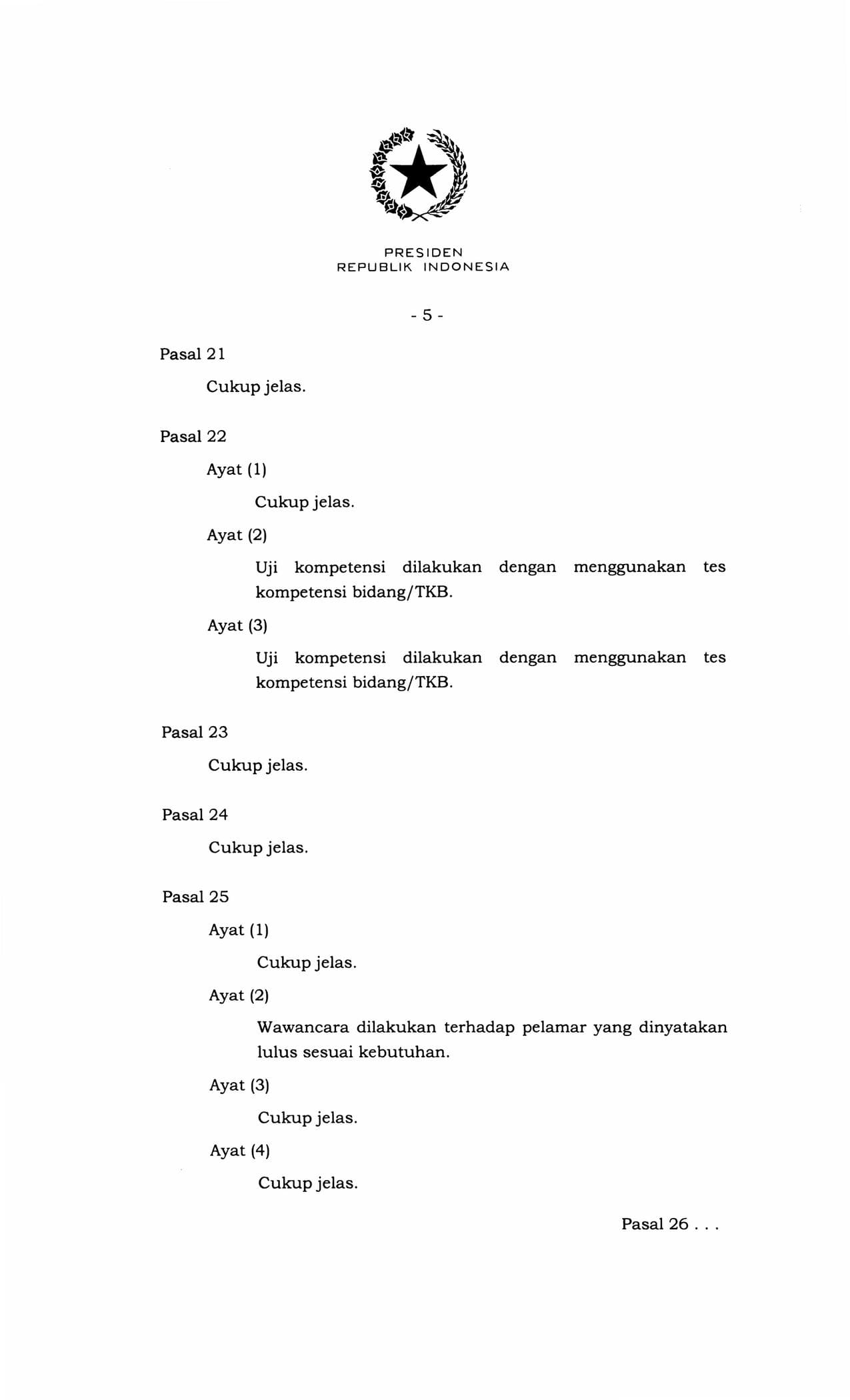 PRESIDEN
REPUBLIK INDONESIA

- 5 -

Pasal 21

Cukup jelas.

Pasal 22

Ayat (1)

Cukup jelas.

Ayat (2)

Uji kompetensi dilakukan dengan menggunakan tes kompetensi bidang/TKB.

Ayat (3)

Uji kompetensi dilakukan dengan menggunakan tes kompetensi bidang/TKB.

Pasal 23

Cukup jelas.

Pasal 24

Cukup jelas.

Pasal 25

Ayat (1)

Cukup jelas.

Ayat (2)

Wawancara dilakukan terhadap pelamar yang dinyatakan lulus sesuai kebutuhan.

Ayat (3)

Cukup jelas.

Ayat (4)

Cukup jelas.

Pasal 26 . . .